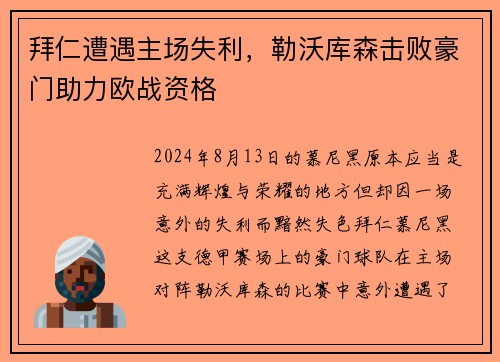 拜仁遭遇主场失利，勒沃库森击败豪门助力欧战资格

2024年8月13日的慕尼黑原本应当是充满辉煌与荣耀的地方但却因一场意外的失利而黯然失色拜仁慕尼黑这支德甲赛场上的豪门球队在主场对阵勒沃库森的比赛中意外遭遇了